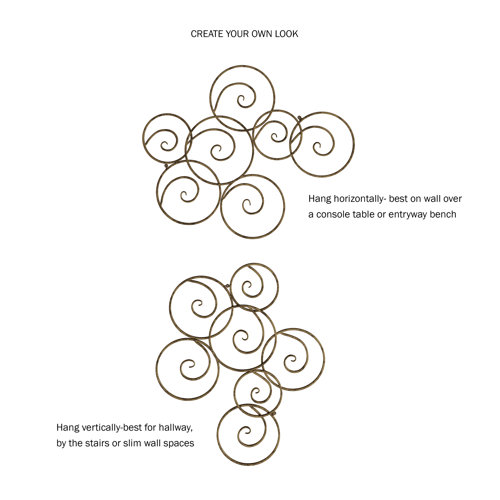 CREATE YOUR OWN LOOK

Hang horizontally- best on wall over a console table or entryway bench

Hang vertically-best for hallway, by the stairs or slim wall spaces